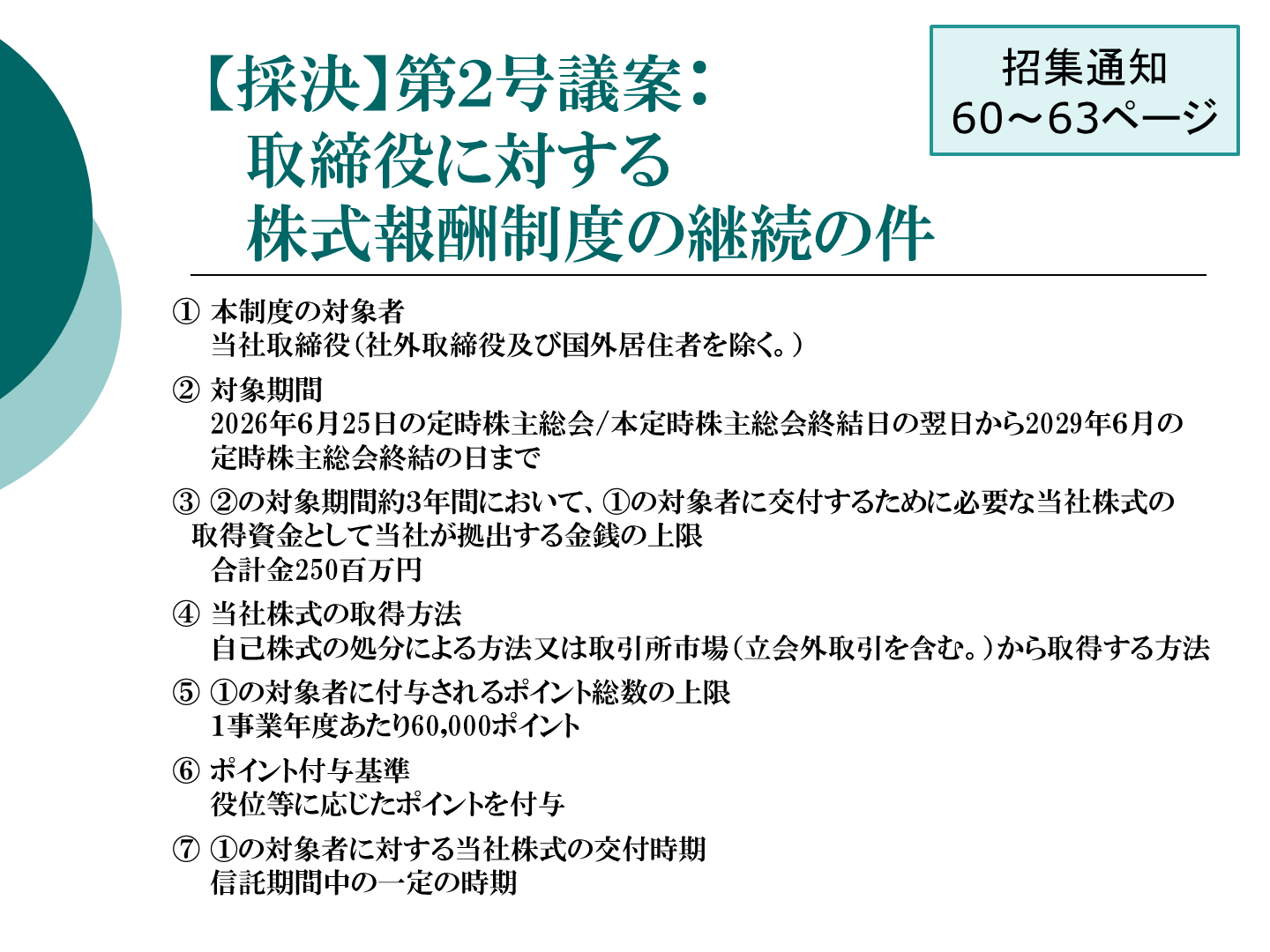 【採決】第2号議案：
取締役に対する
株式報酬制度の継続の件

招集通知
60～63ページ

① 本制度の対象者
当社取締役（社外取締役及び国外居住者を除く。）

② 対象期間
2026年6月25日の定時株主総会/本定時株主総会終結日の翌日から2029年6月の定時株主総会終結の日まで

③ ②の対象期間約3年間において、①の対象者に交付するために必要な当社株式の取得資金として当社が拠出する金銭の上限
合計金250百万円

④ 当社株式の取得方法
自己株式の処分による方法又は取引所市場（立会外取引を含む。）から取得する方法

⑤ ①の対象者に付与されるポイント総数の上限
1事業年度あたり60,000ポイント

⑥ ポイント付与基準
役位等に応じたポイントを付与

⑦ ①の対象者に対する当社株式の交付時期
信託期間中の一定の時期